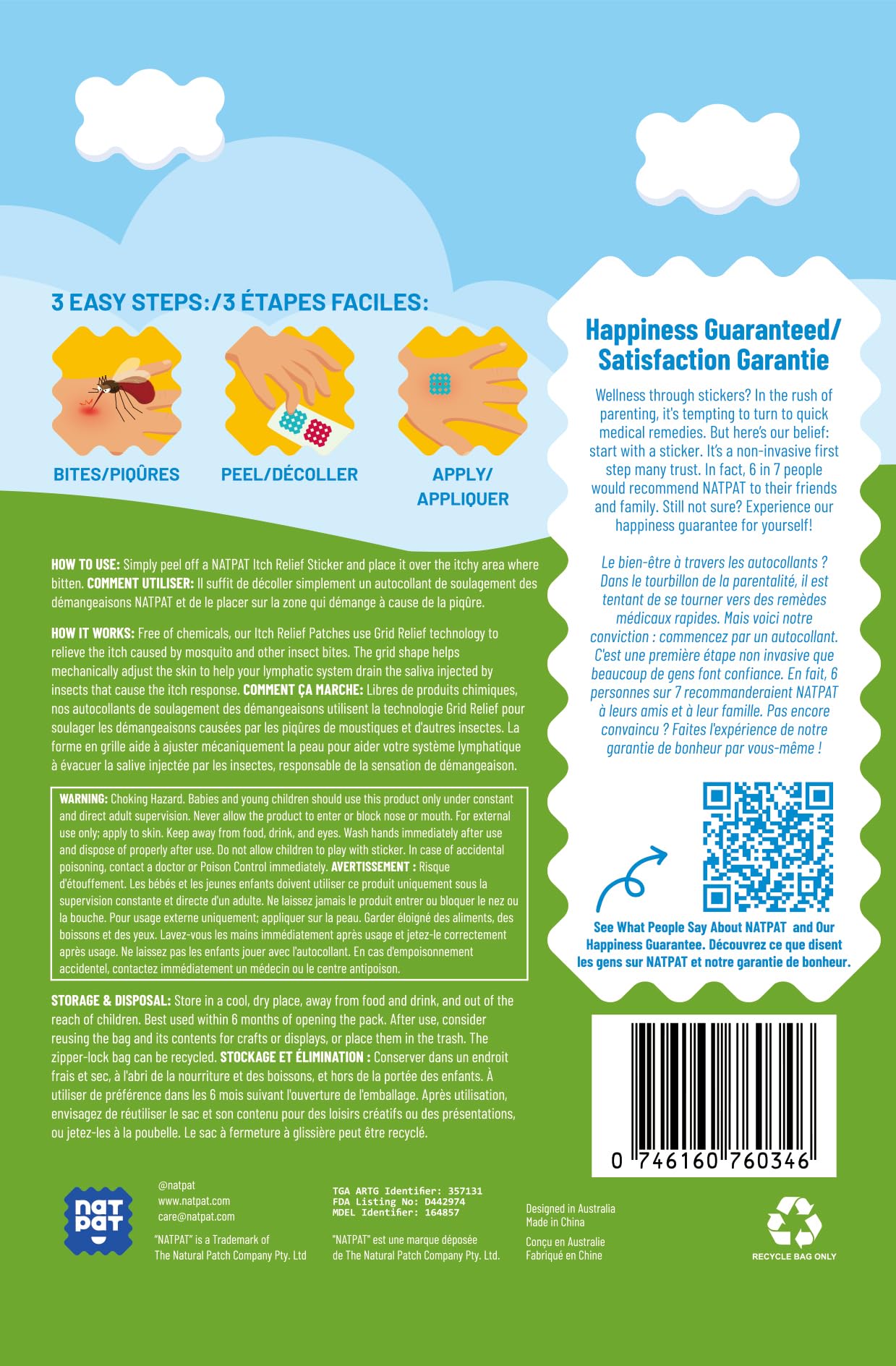 3 EASY STEPS:/3 ÉTAPES FACILES:

BITES/PIQÛRES

PEEL/DÉCOLLER

APPLY/ APPLIQUER

HOW TO USE: Simply peel off a NATPAT Itch Relief Sticker and place it over the itchy area where bitten. COMMENT UTILISER: Il suffit de décoller simplement un autocollant de soulagement des démangeaisons NATPAT et de le placer sur la zone qui démange à cause de la piqûre.

HOW IT WORKS: Free of chemicals, our Itch Relief Patches use Grid Relief technology to relieve the itch caused by mosquito and other insect bites. The grid shape helps mechanically adjust the skin to help your lymphatic system drain the saliva injected by insects that cause the itch response. COMMENT ÇA MARCHE: Libres de produits chimiques, nos autocollants de soulagement des démangeaisons utilisent la technologie Grid Relief pour soulager les démangeaisons causées par les piqûres de moustiques et d'autres insectes. La forme en grille aide à ajuster mécaniquement la peau pour aider votre système lymphatique à évacuer la salive injectée par les insectes, responsable de la sensation de démangeaison.

WARNING: Choking Hazard. Babies and young children should use this product only under constant and direct adult supervision. Never allow the product to enter or block nose or mouth. For external use only; apply to skin. Keep away from food, drink, and eyes. Wash hands immediately after use and dispose of properly after use. Do not allow children to play with sticker. In case of accidental poisoning, contact a doctor or Poison Control immediately. AVERTISSEMENT : Risque d'étouffement. Les bébés et les jeunes enfants doivent utiliser ce produit uniquement sous la supervision constante et directe d'un adulte. Ne laissez jamais le produit entrer ou bloquer le nez ou la bouche. Pour usage externe uniquement; appliquer sur la peau. Garder éloigné des aliments, des boissons et des yeux. Lavez-vous les mains immédiatement après usage et jetez-le correctement après usage. Ne laissez pas les enfants jouer avec l'autocollant. En cas d'empoisonnement accidentel, contactez immédiatement un médecin ou le centre antipoison.

STORAGE & DISPOSAL: Store in a cool, dry place, away from food and drink, and out of the reach of children. Best used within 6 months of opening the pack. After use, consider reusing the bag and its contents for crafts or displays, or place them in the trash. The zipper-lock bag can be recycled. STOCKAGE ET ÉLIMINATION : Conserver dans un endroit frais et sec, à l'abri de la nourriture et des boissons, et hors de la portée des enfants. À utiliser de préférence dans les 6 mois suivant l'ouverture de l'emballage. Après utilisation, envisagez de réutiliser le sac et son contenu pour des loisirs créatifs ou des présentations, ou jetez-les à la poubelle. Le sac à fermeture à glissière peut être recyclé.

Happiness Guaranteed/ Satisfaction Garantie

Wellness through stickers? In the rush of parenting, it's tempting to turn to quick medical remedies. But here's our belief: start with a sticker. It's a non-invasive first step many trust. In fact, 6 in 7 people would recommend NATPAT to their friends and family. Still not sure? Experience our happiness guarantee for yourself!

Le bien-être à travers les autocollants ? Dans le tourbillon de la parentalité, il est tentant de se tourner vers des remèdes médicaux rapides. Mais voici notre conviction : commencez par un autocollant. C'est une première étape non invasive que beaucoup de gens font confiance. En fait, 6 personnes sur 7 recommanderaient NATPAT à leurs amis et à leur famille. Pas encore convaincu ? Faites l'expérience de notre garantie de bonheur par vous-même !

See What People Say About NATPAT and Our Happiness Guarantee. Découvrez ce que disent les gens sur NATPAT et notre garantie de bonheur.

0 746160 760346

nat pat

@natpat
www.natpat.com
care@natpat.com

"NATPAT" is a Trademark of The Natural Patch Company Pty. Ltd

TGA ARTG Identifier: 357131
FDA Listing No: D442974
MDEL Identifier: 164857

"NATPAT" est une marque déposée de The Natural Patch Company Pty. Ltd.

Designed in Australia
Made in China

Conçu en Australie
Fabriqué en Chine

RECYCLE BAG ONLY